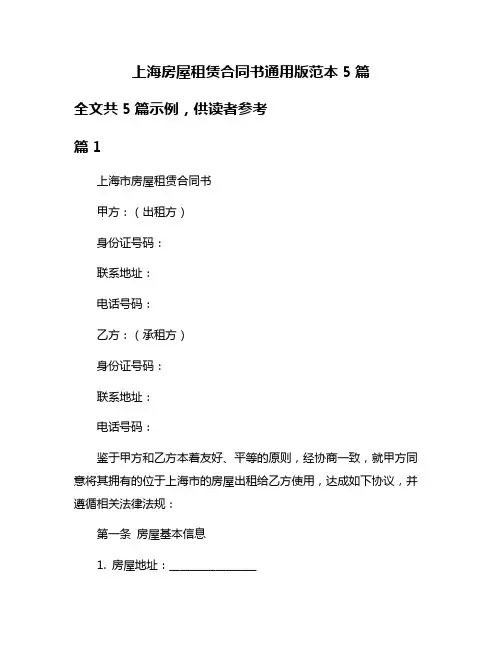 上海房屋租赁合同书通用版范本 5 篇

全文共 5 篇示例，供读者参考

篇 1

上海市房屋租赁合同书

甲方：（出租方）

身份证号码：

联系地址：

电话号码：

乙方：（承租方）

身份证号码：

联系地址：

电话号码：

鉴于甲方和乙方本着友好、平等的原则，经协商一致，就甲方同意将其拥有的位于上海市的房屋出租给乙方使用，达成如下协议，并遵循相关法律法规：

第一条 房屋基本信息

1. 房屋地址：________________